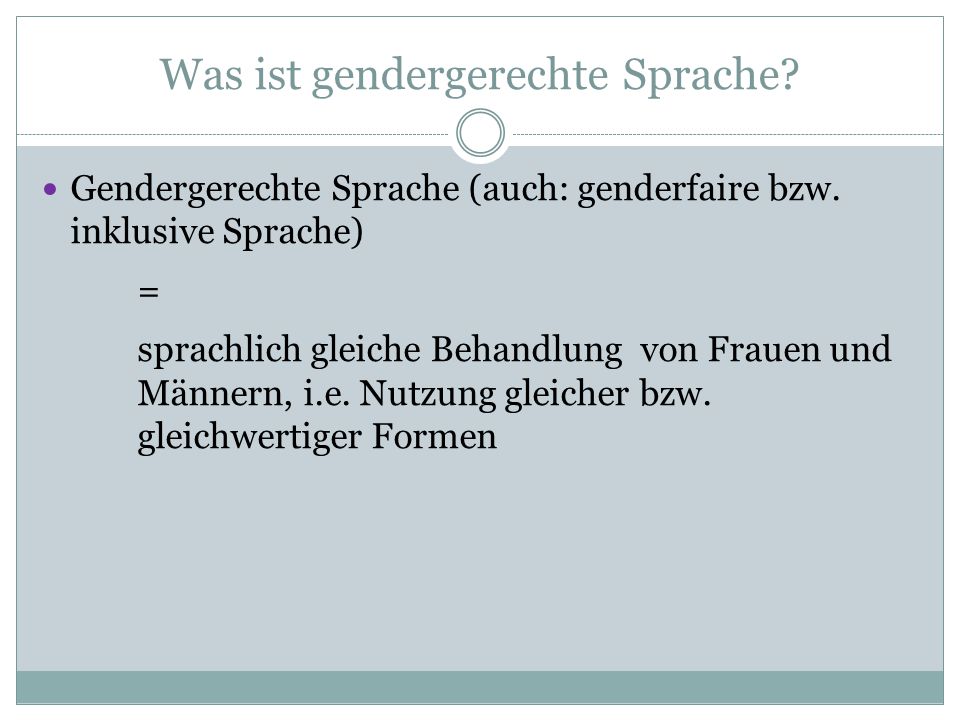 Was ist gendergerechte Sprache?

• Gendergerechte Sprache (auch: genderfaire bzw. inklusive Sprache)

=

sprachlich gleiche Behandlung von Frauen und Männern, i.e. Nutzung gleicher bzw. gleichwertiger Formen